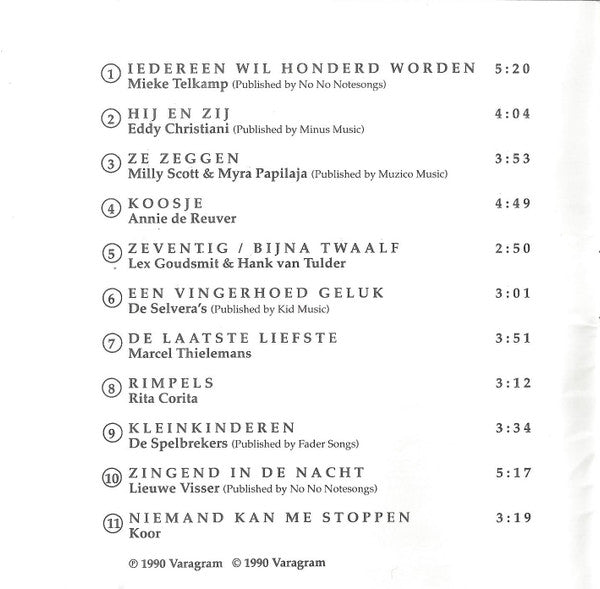 1 IEDEREEN WIL HONDERD WORDEN 5:20
Mieke Telkamp (Published by No No Notesongs)

2 HIJ EN ZIJ 4:04
Eddy Christiani (Published by Minus Music)

3 ZE ZEGGEN 3:53
Milly Scott & Myra Papilaja (Published by Muzico Music)

4 KOOSJE 4:49
Annie de Reuver

5 ZEVENTIG / BIJNA TWAALF 2:50
Lex Goudsmit & Hank van Tulder

6 EEN VINGERHOED GELUK 3:01
De Selvera's (Published by Kid Music)

7 DE LAATSTE LIEFSTE 3:51
Marcel Thielemans

8 RIMPELS 3:12
Rita Corita

9 KLEINKINDEREN 3:34
De Spelbrekers (Published by Fader Songs)

10 ZINGEND IN DE NACHT 5:17
Lieuwe Visser (Published by No No Notesongs)

11 NIEMAND KAN ME STOPPEN 3:19
Koor

℗ 1990 Varagram © 1990 Varagram